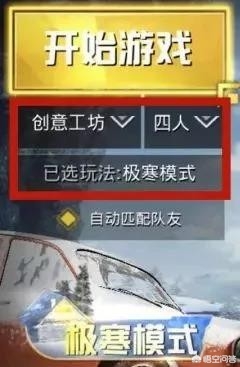 开始游戏

创意工坊

四人

已选玩法:极寒模式

自动匹配队友

极寒模式

悟空问答